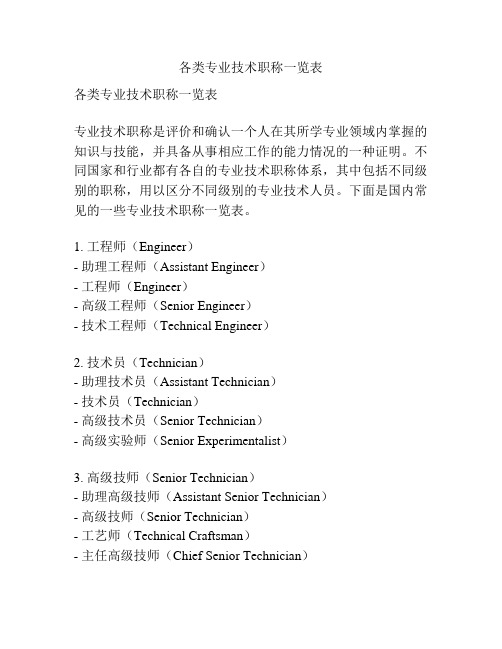 各类专业技术职称一览表

各类专业技术职称一览表

专业技术职称是评价和确认一个人在其所学专业领域内掌握的知识与技能，并具备从事相应工作的能力情况的一种证明。不同国家和行业都有各自的专业技术职称体系，其中包括不同级别的职称，用以区分不同级别的专业技术人员。下面是国内常见的一些专业技术职称一览表。

1. 工程师（Engineer）
- 助理工程师（Assistant Engineer）
- 工程师（Engineer）
- 高级工程师（Senior Engineer）
- 技术工程师（Technical Engineer）

2. 技术员（Technician）
- 助理技术员（Assistant Technician）
- 技术员（Technician）
- 高级技术员（Senior Technician）
- 高级实验师（Senior Experimentalist）

3. 高级技师（Senior Technician）
- 助理高级技师（Assistant Senior Technician）
- 高级技师（Senior Technician）
- 工艺师（Technical Craftsman）
- 主任高级技师（Chief Senior Technician）